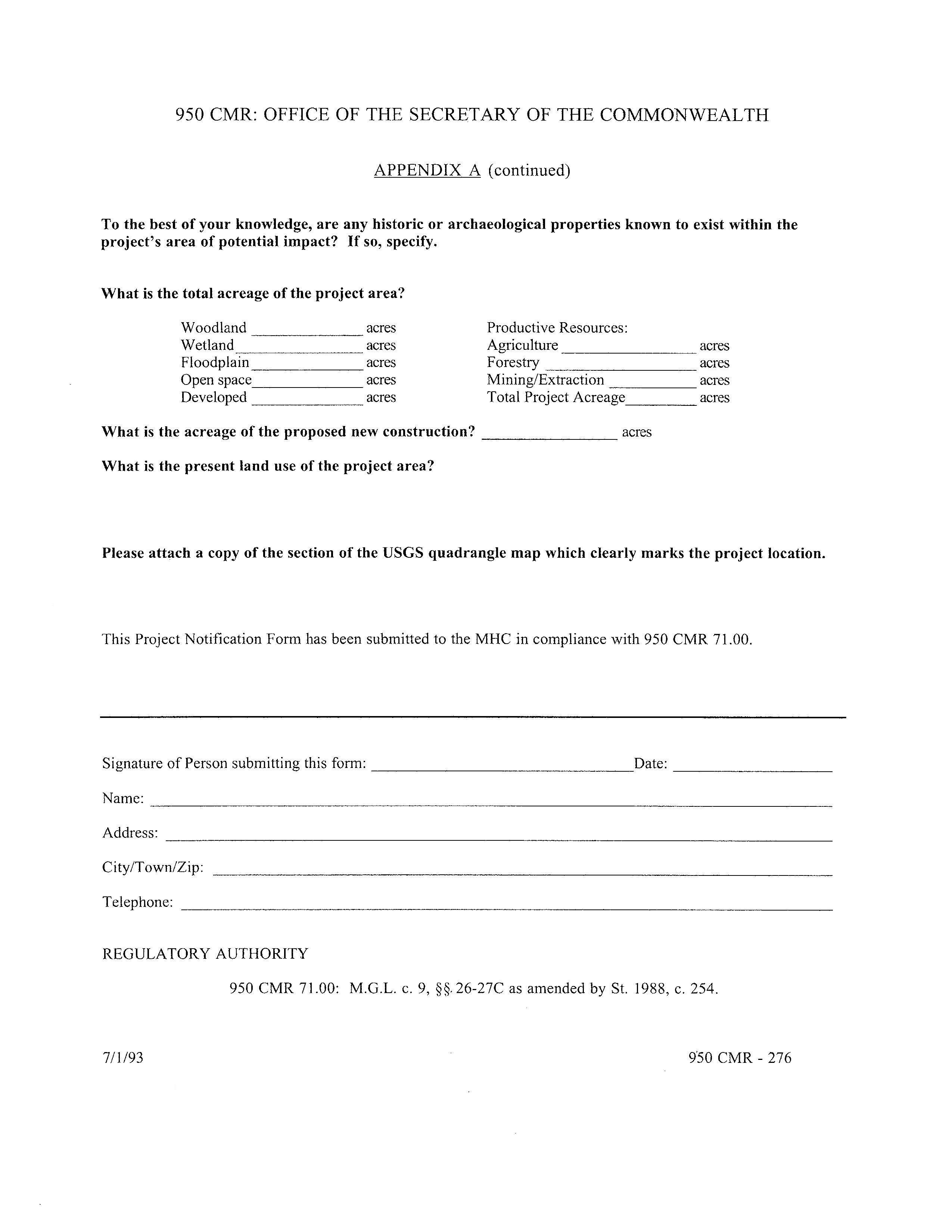 950 CMR: OFFICE OF THE SECRETARY OF THE COMMONWEALTH

APPENDIX A (continued)

To the best of your knowledge, are any historic or archaeological properties known to exist within the project's area of potential impact? If so, specify.

What is the total acreage of the project area?

Woodland ______________ acres
Wetland ______________ acres
Floodplain ______________ acres
Open space ______________ acres
Developed ______________ acres

Productive Resources:
Agriculture ______________ acres
Forestry ______________ acres
Mining/Extraction ______________ acres
Total Project Acreage ______________ acres

What is the acreage of the proposed new construction? ______________ acres

What is the present land use of the project area?

Please attach a copy of the section of the USGS quadrangle map which clearly marks the project location.

This Project Notification Form has been submitted to the MHC in compliance with 950 CMR 71.00.

Signature of Person submitting this form: ______________ Date: ______________

Name: ______________

Address: ______________

City/Town/Zip: ______________

Telephone: ______________

REGULATORY AUTHORITY

950 CMR 71.00: M.G.L. c. 9, §§ 26-27C as amended by St. 1988, c. 254.

7/1/93

950 CMR - 276